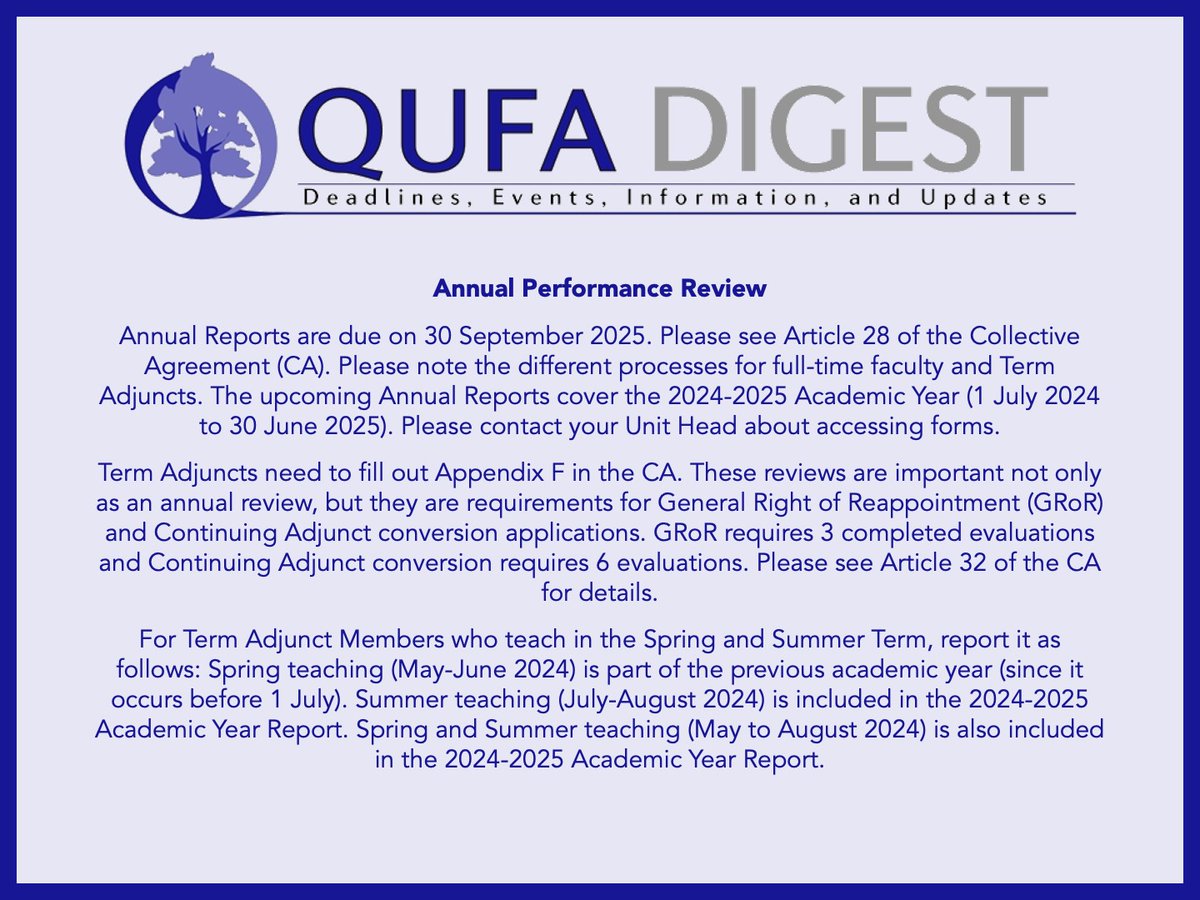 QUFA DIGEST
Deadlines, Events, Information, and Updates

Annual Performance Review

Annual Reports are due on 30 September 2025. Please see Article 28 of the Collective Agreement (CA). Please note the different processes for full-time faculty and Term Adjuncts. The upcoming Annual Reports cover the 2024-2025 Academic Year (1 July 2024 to 30 June 2025). Please contact your Unit Head about accessing forms.

Term Adjuncts need to fill out Appendix F in the CA. These reviews are important not only as an annual review, but they are requirements for General Right of Reappointment (GRoR) and Continuing Adjunct conversion applications. GRoR requires 3 completed evaluations and Continuing Adjunct conversion requires 6 evaluations. Please see Article 32 of the CA for details.

For Term Adjunct Members who teach in the Spring and Summer Term, report it as follows: Spring teaching (May-June 2024) is part of the previous academic year (since it occurs before 1 July). Summer teaching (July-August 2024) is included in the 2024-2025 Academic Year Report. Spring and Summer teaching (May to August 2024) is also included in the 2024-2025 Academic Year Report.